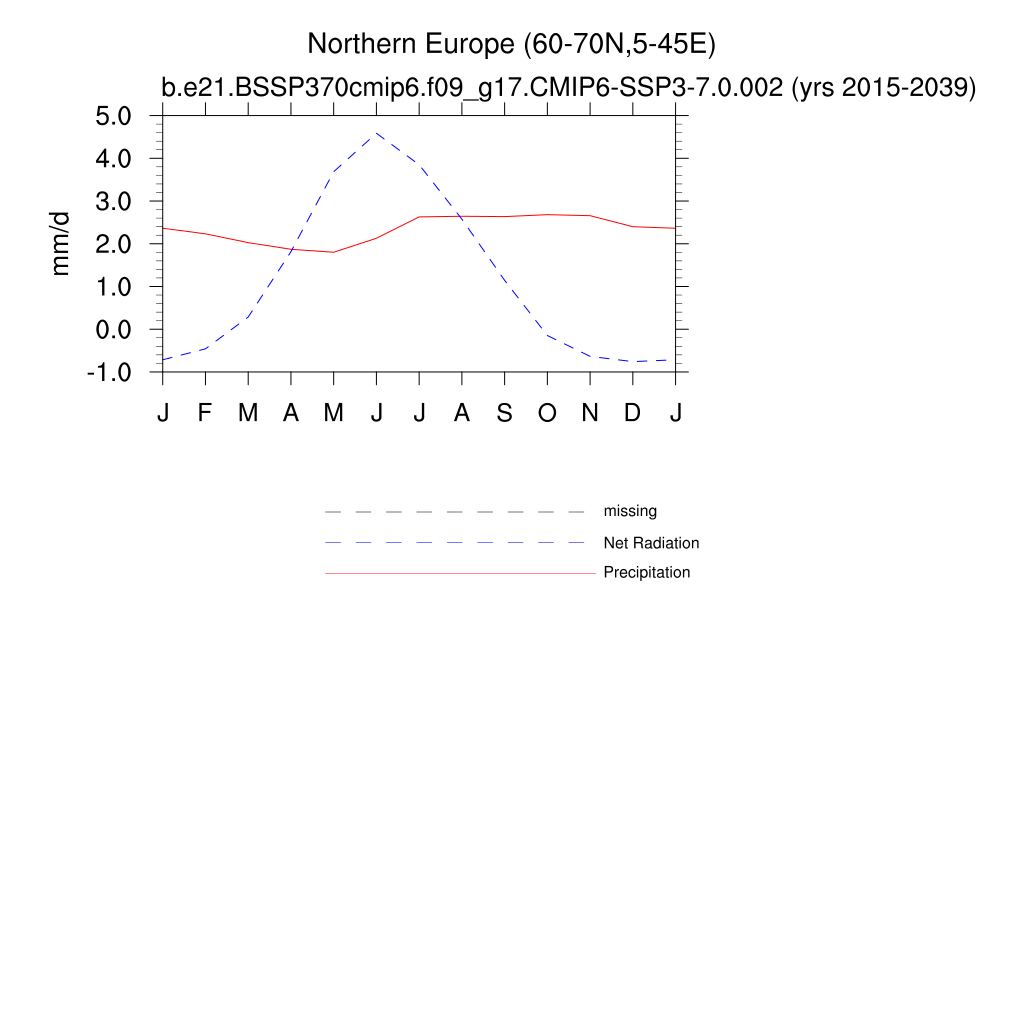 Northern Europe (60-70N,5-45E)
b.e21.BSSP370cmip6.f09_g17.CMIP6-SSP3-7.0.002 (yrs 2015-2039)

mm/d

5.0
4.0
3.0
2.0
1.0
0.0
-1.0

J F M A M J J A S O N D J

missing
Net Radiation
Precipitation